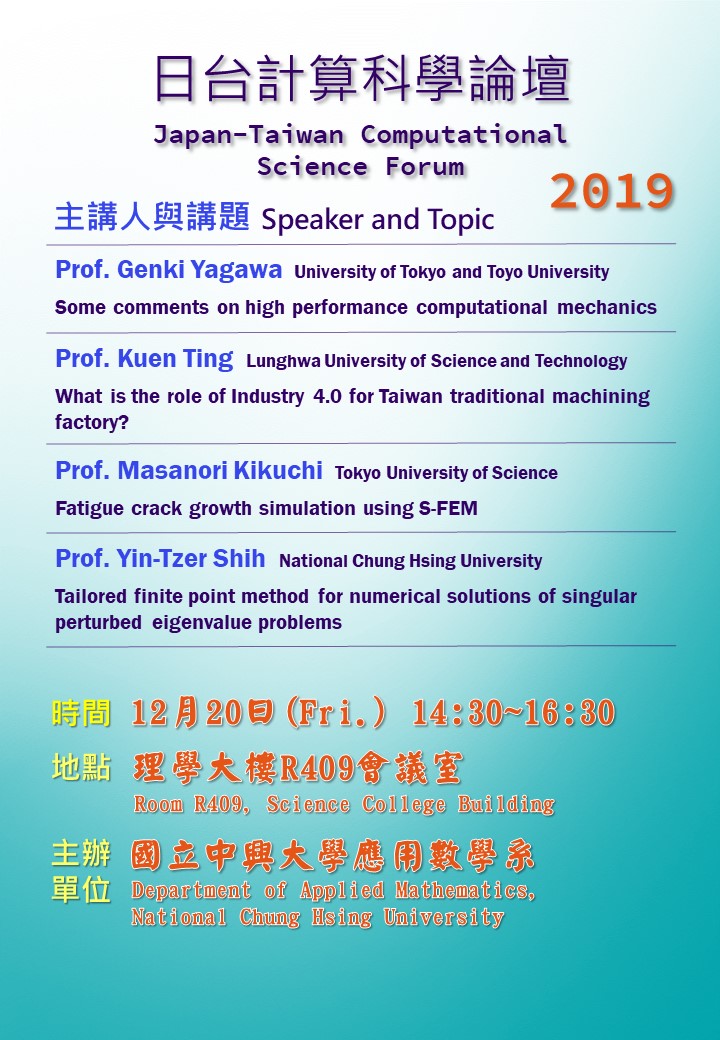 日台計算科學論壇

Japan-Taiwan Computational Science Forum

2019

主講人與講題 Speaker and Topic

Prof. Genki Yagawa University of Tokyo and Toyo University

Some comments on high performance computational mechanics

Prof. Kuen Ting Lunghwa University of Science and Technology

What is the role of Industry 4.0 for Taiwan traditional machining factory?

Prof. Masanori Kikuchi Tokyo University of Science

Fatigue crack growth simulation using S-FEM

Prof. Yin-Tzer Shih National Chung Hsing University

Tailored finite point method for numerical solutions of singular perturbed eigenvalue problems

時間 12月20日(Fri.) 14:30~16:30

地點 理學大樓R409會議室
Room R409, Science College Building

主辦單位 國立中興大學應用數學系
Department of Applied Mathematics, National Chung Hsing University